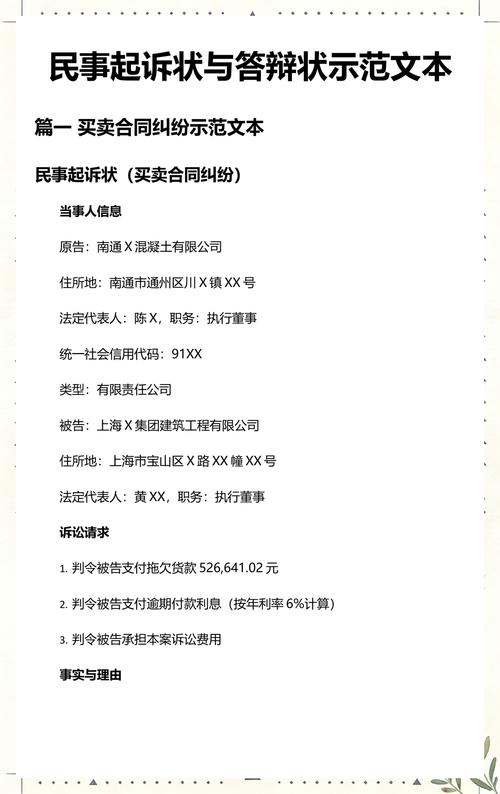 民事起诉状与答辩状示范文本

篇一 买卖合同纠纷示范文本

民事起诉状（买卖合同纠纷）

当事人信息

原告：南通 X 混凝土有限公司

住所地：南通市通州区川 X 镇 XX 号

法定代表人：陈 X，职务：执行董事

统一社会信用代码：91XX

类型：有限责任公司

被告：上海 X 集团建筑工程有限公司

住所地：上海市宝山区 X 路 XX 幢 XX 号

法定代表人：黄 XX，职务：执行董事

诉讼请求

1. 判令被告支付拖欠货款 526,641.02 元

2. 判令被告支付逾期付款利息（按年利率 6%计算）

3. 判令被告承担本案诉讼费用

事实与理由